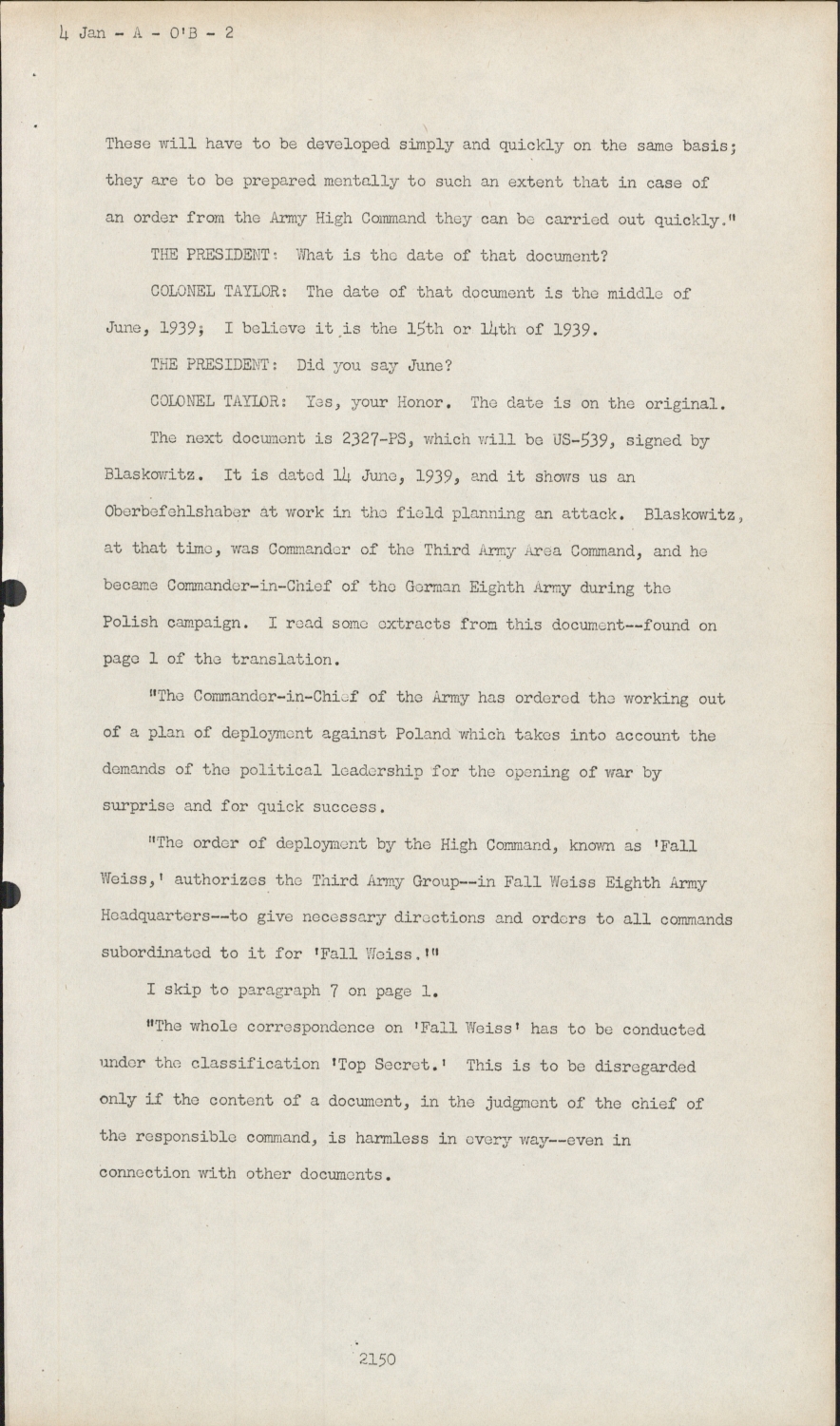 4 Jan - A - O'B - 2

These will have to be developed simply and quickly on the same basis; they are to be prepared mentally to such an extent that in case of an order from the Army High Command they can be carried out quickly."

THE PRESIDENT: What is the date of that document?

COLONEL TAYLOR: The date of that document is the middle of June, 1939; I believe it is the 15th or 14th of 1939.

THE PRESIDENT: Did you say June?

COLONEL TAYLOR: Yes, your Honor. The date is on the original.

The next document is 2327-PS, which will be US-539, signed by Blaskowitz. It is dated 14 June, 1939, and it shows us an Oberbefehlshaber at work in the field planning an attack. Blaskowitz, at that time, was Commander of the Third Army Area Command, and he became Commander-in-Chief of the German Eighth Army during the Polish campaign. I read some extracts from this document--found on page 1 of the translation.

"The Commander-in-Chief of the Army has ordered the working out of a plan of deployment against Poland which takes into account the demands of the political leadership for the opening of war by surprise and for quick success.

"The order of deployment by the High Command, known as 'Fall Weiss,' authorizes the Third Army Group--in Fall Weiss Eighth Army Headquarters--to give necessary directions and orders to all commands subordinated to it for 'Fall Weiss.'"

I skip to paragraph 7 on page 1.

"The whole correspondence on 'Fall Weiss' has to be conducted under the classification 'Top Secret.' This is to be disregarded only if the content of a document, in the judgment of the chief of the responsible command, is harmless in every way--even in connection with other documents.

2150